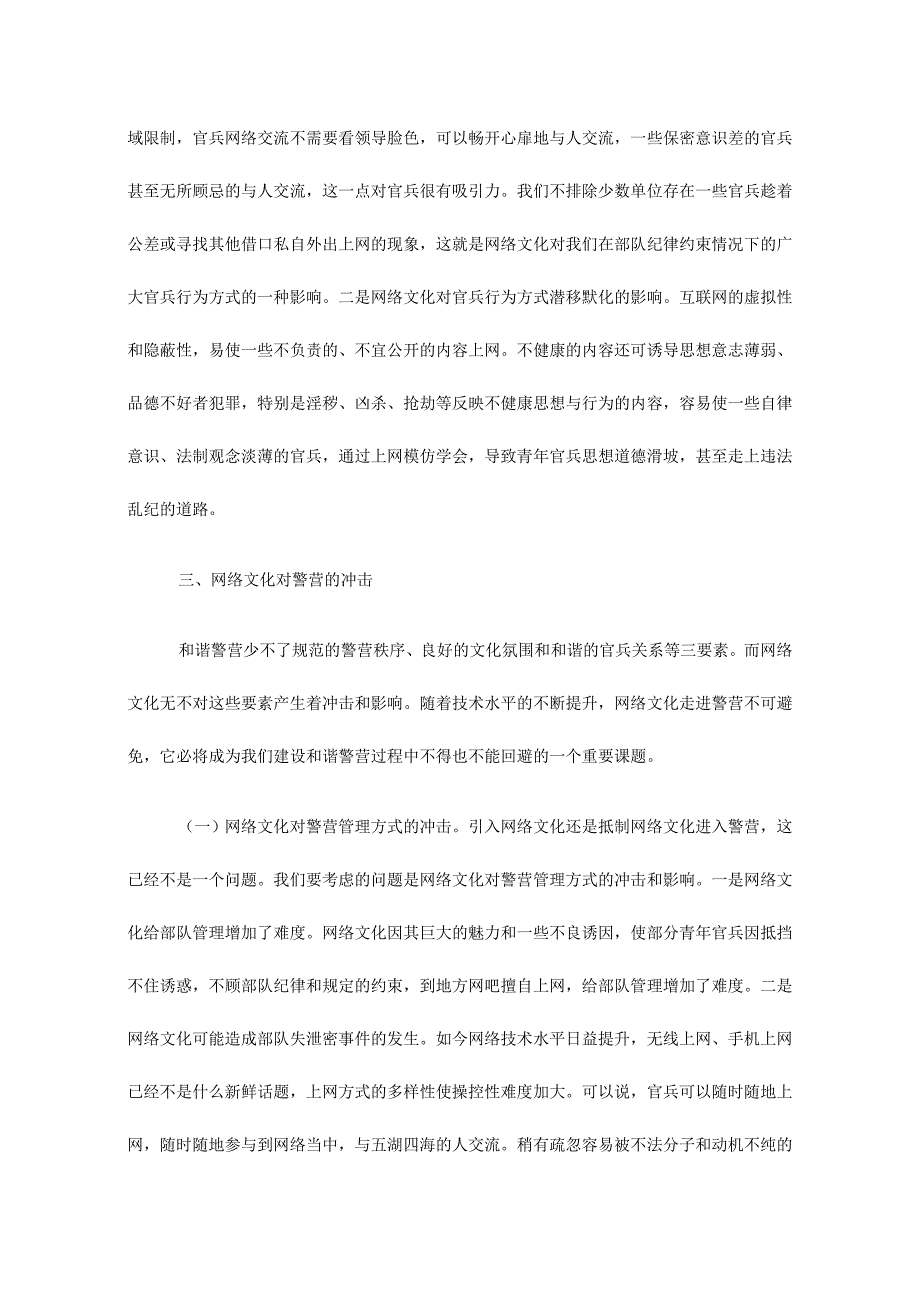 域限制，官兵网络交流不需要看领导脸色，可以畅开心扉地与人交流，一些保密意识差的官兵甚至无所顾忌的与人交流，这一点对官兵很有吸引力。我们不排除少数单位存在一些官兵趁着公差或寻找其他借口私自外出上网的现象，这就是网络文化对我们在部队纪律约束情况下的广大官兵行为方式的一种影响。二是网络文化对官兵行为方式潜移默化的影响。互联网的虚拟性和隐蔽性，易使一些不负责的、不宜公开的内容上网。不健康的内容还可诱导思想意志薄弱、品德不好者犯罪，特别是淫秽、凶杀、抢劫等反映不健康思想与行为的内容，容易使一些自律意识、法制观念淡薄的官兵，通过上网模仿学会，导致青年官兵思想道德滑坡，甚至走上违法乱纪的道路。

三、网络文化对警营的冲击

和谐警营少不了规范的警营秩序、良好的文化氛围和和谐的官兵关系等三要素。而网络文化无不对这些要素产生着冲击和影响。随着技术水平的不断提升，网络文化走进警营不可避免，它必将成为我们建设和谐警营过程中不得也不能回避的一个重要课题。

（一）网络文化对警营管理方式的冲击。引入网络文化还是抵制网络文化进入警营，这已经不是一个问题。我们要考虑的问题是网络文化对警营管理方式的冲击和影响。一是网络文化给部队管理增加了难度。网络文化因其巨大的魅力和一些不良诱因，使部分青年官兵因抵挡不住诱惑，不顾部队纪律和规定的约束，到地方网吧擅自上网，给部队管理增加了难度。二是网络文化可能造成部队失泄密事件的发生。如今网络技术水平日益提升，无线上网、手机上网已经不是什么新鲜话题，上网方式的多样性使操控性难度加大。可以说，官兵可以随时随地上网，随时随地参与到网络当中，与五湖四海的人交流。稍有疏忽容易被不法分子和动机不纯的